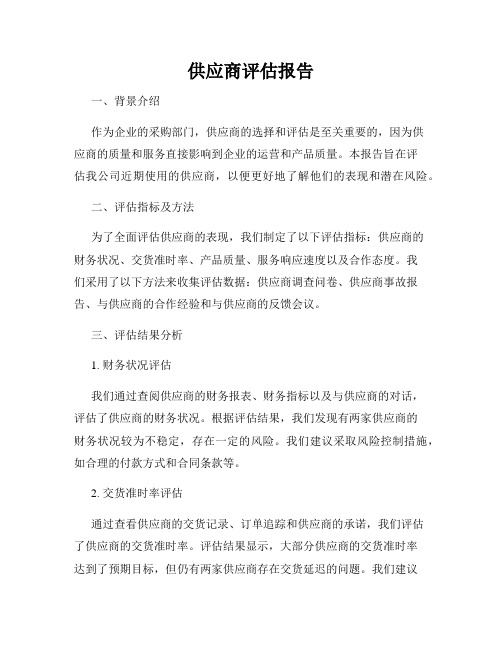 供应商评估报告

一、背景介绍

作为企业的采购部门，供应商的选择和评估是至关重要的，因为供应商的质量和服务直接影响到企业的运营和产品质量。本报告旨在评估我公司近期使用的供应商，以便更好地了解他们的表现和潜在风险。

二、评估指标及方法

为了全面评估供应商的表现，我们制定了以下评估指标：供应商的财务状况、交货准时率、产品质量、服务响应速度以及合作态度。我们采用了以下方法来收集评估数据：供应商调查问卷、供应商事故报告、与供应商的合作经验和与供应商的反馈会议。

三、评估结果分析

1. 财务状况评估

我们通过查阅供应商的财务报表、财务指标以及与供应商的对话，评估了供应商的财务状况。根据评估结果，我们发现有两家供应商的财务状况较为不稳定，存在一定的风险。我们建议采取风险控制措施，如合理的付款方式和合同条款等。

2. 交货准时率评估

通过查看供应商的交货记录、订单追踪和供应商的承诺，我们评估了供应商的交货准时率。评估结果显示，大部分供应商的交货准时率达到了预期目标，但仍有两家供应商存在交货延迟的问题。我们建议